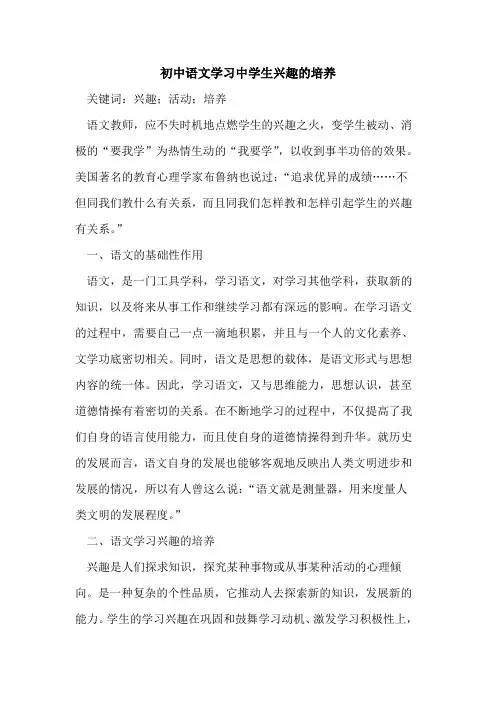 初中语文学习中学生兴趣的培养

关键词：兴趣；活动；培养

语文教师，应不失时机地点燃学生的兴趣之火，变学生被动、消极的“要我学”为热情生动的“我要学”，以收到事半功倍的效果。美国著名的教育心理学家布鲁纳也说过：“追求优异的成绩……不但同我们教什么有关系，而且同我们怎样教和怎样引起学生的兴趣有关系。”

一、语文的基础性作用

语文，是一门工具学科，学习语文，对学习其他学科，获取新的知识，以及将来从事工作和继续学习都有深远的影响。在学习语文的过程中，需要自己一点一滴地积累，并且与一个人的文化素养、文学功底密切相关。同时，语文是思想的载体，是语文形式与思想内容的统一体。因此，学习语文，又与思维能力，思想认识，甚至道德情操有着密切的关系。在不断地学习的过程中，不仅提高了我们自身的语言使用能力，而且使自身的道德情操得到升华。就历史的发展而言，语文自身的发展也能够客观地反映出人类文明进步和发展的情况，所以有人曾这么说：“语文就是测量器，用来度量人类文明的发展程度。”

二、语文学习兴趣的培养

兴趣是人们探求知识，探究某种事物或从事某种活动的心理倾向。是一种复杂的个性品质，它推动人去探索新的知识，发展新的能力。学生的学习兴趣在巩固和鼓舞学习动机、激发学习积极性上，